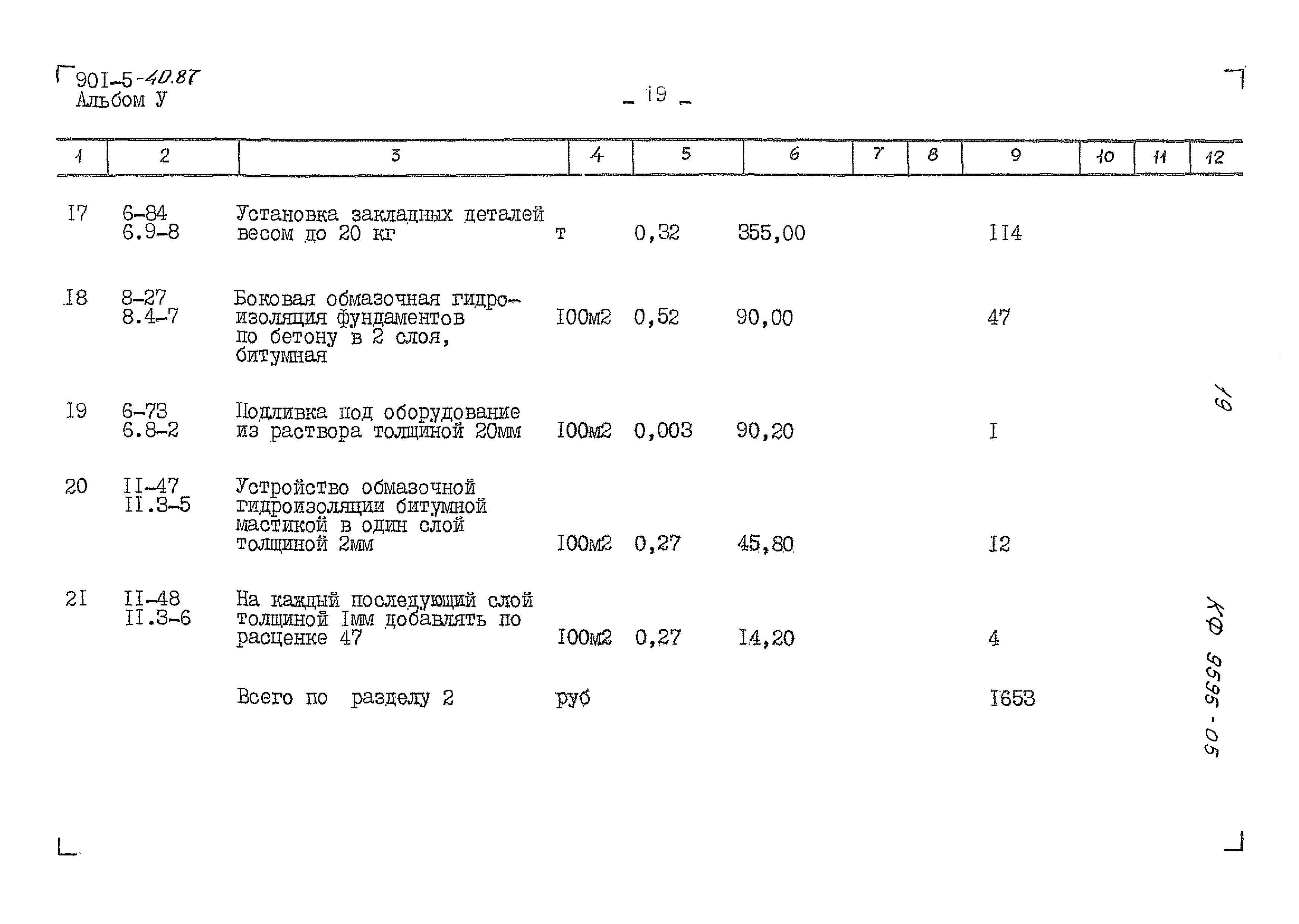 901-5-40.87
Альбом У

- 19 -

| 1 | 2 | 3 | 4 | 5 | 6 | 7 | 8 | 9 | 10 | 11 | 12 |
|---|---|---|---|---|---|---|---|---|---|---|---|
| I7 | 6-84 6.9-8 | Установка закладных деталей весом до 20 кг | т | 0,32 | 355,00 | | | II4 | | | |
| I8 | 8-27 8.4-7 | Боковая обмазочная гидроизоляция фундаментов по бетону в 2 слоя, битумная | I00м2 | 0,52 | 90,00 | | | 47 | | | |
| I9 | 6-73 6.8-2 | Подливка под оборудование из раствора толщиной 20мм | I00м2 | 0,003 | 90,20 | | | I | | | |
| 20 | II-47 II.3-5 | Устройство обмазочной гидроизоляции битумной мастикой в один слой толщиной 2мм | I00м2 | 0,27 | 45,80 | | | I2 | | | |
| 2I | II-48 II.3-6 | На каждый последующий слой толщиной Iмм добавлять по расценке 47 | I00м2 | 0,27 | I4,20 | | | 4 | | | |
| | | Всего по разделу 2 | руб | | | | | I653 | | | |

19

КФ 9595-05